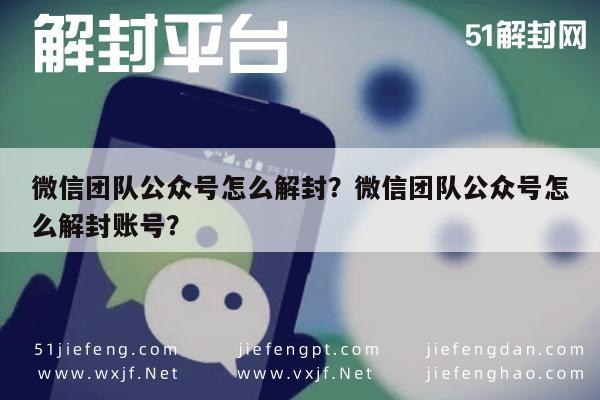 解封平台

51解封网

微信团队公众号怎么解封？微信团队公众号怎么解封账号？

51jiefeng.com
www.wxjf.Net

jiefengpt.com
www.vxjf.Net

jiefengdan.com
jiefenghao.com